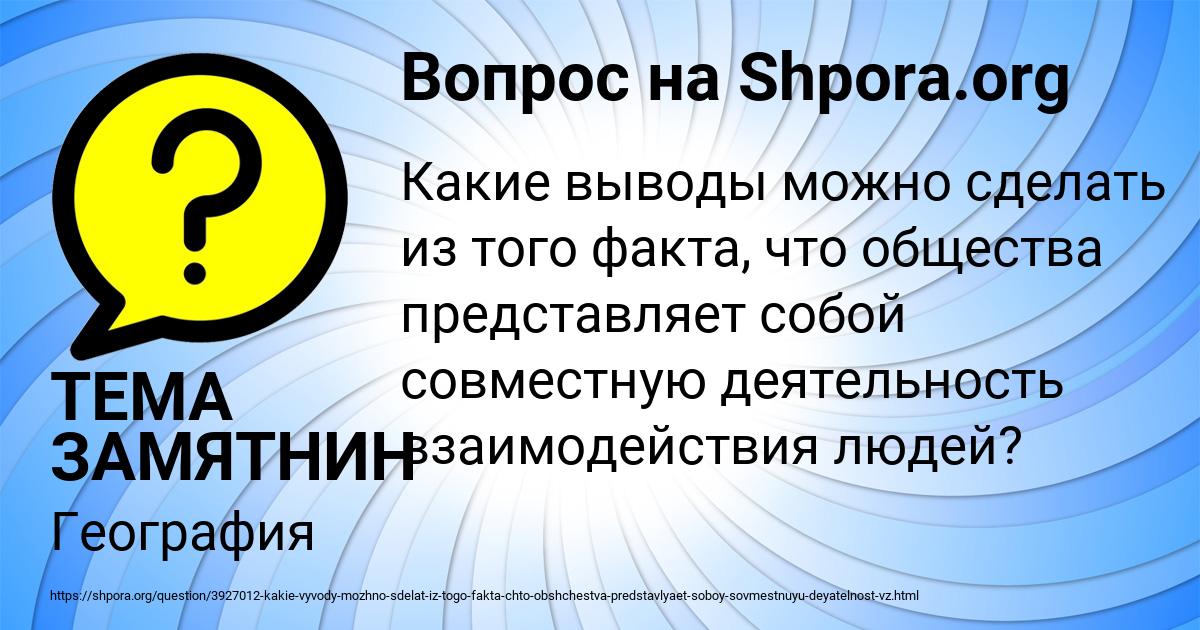 Вопрос на Shpora.org

Какие выводы можно сделать из того факта, что общества представляет собой совместную деятельность взаимодействия людей?

ТЕМА ЗАМЯТНИН

География

https://shpora.org/question/3927012-kakie-vyvody-mozhno-sdelat-iz-togo-fakta-chto-obshchestva-predstavlyaet-soboy-sovmestnuyu-deyatelnost-vz.html